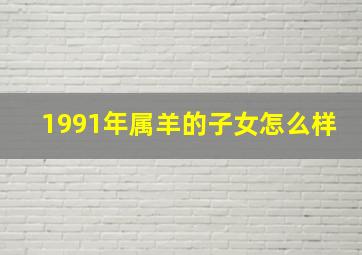 1991年属羊的子女怎么样